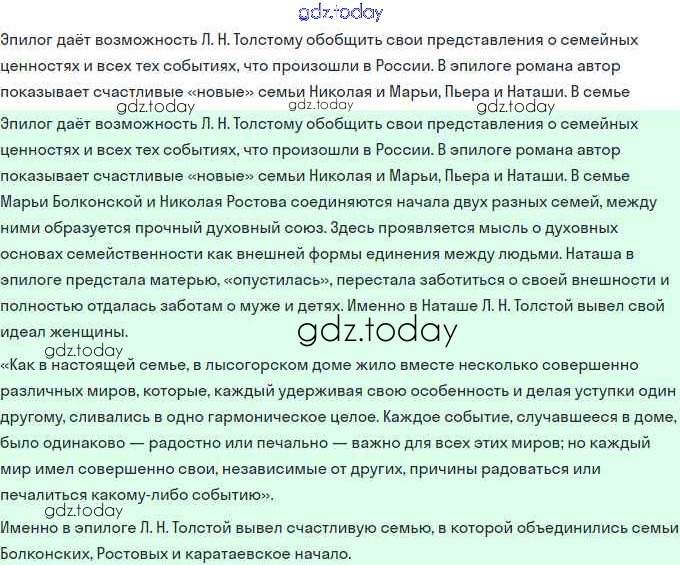 Эпилог даёт возможность Л. Н. Толстому обобщить свои представления о семейных ценностях и всех тех событиях, что произошли в России. В эпилоге романа автор показывает счастливые «новые» семьи Николая и Марьи, Пьера и Наташи. В семье

Эпилог даёт возможность Л. Н. Толстому обобщить свои представления о семейных ценностях и всех тех событиях, что произошли в России. В эпилоге романа автор показывает счастливые «новые» семьи Николая и Марьи, Пьера и Наташи. В семье Марьи Болконской и Николая Ростова соединяются начала двух разных семей, между ними образуется прочный духовный союз. Здесь проявляется мысль о духовных основах семейственности как внешней формы единения между людьми. Наташа в эпилоге предстала матерью, «опустилась», перестала заботиться о своей внешности и полностью отдалась заботам о муже и детях. Именно в Наташе Л. Н. Толстой вывел свой идеал женщины.

«Как в настоящей семье, в лысогорском доме жило вместе несколько совершенно различных миров, которые, каждый удерживая свою особенность и делая уступки один другому, сливались в одно гармоническое целое. Каждое событие, случавшееся в доме, было одинаково — радостно или печально — важно для всех этих миров; но каждый мир имел совершенно свои, независимые от других, причины радоваться или печалиться какому-либо событию».

Именно в эпилоге Л. Н. Толстой вывел счастливую семью, в которой объединились семьи Болконских, Ростовых и каратаевское начало.

gdz.today